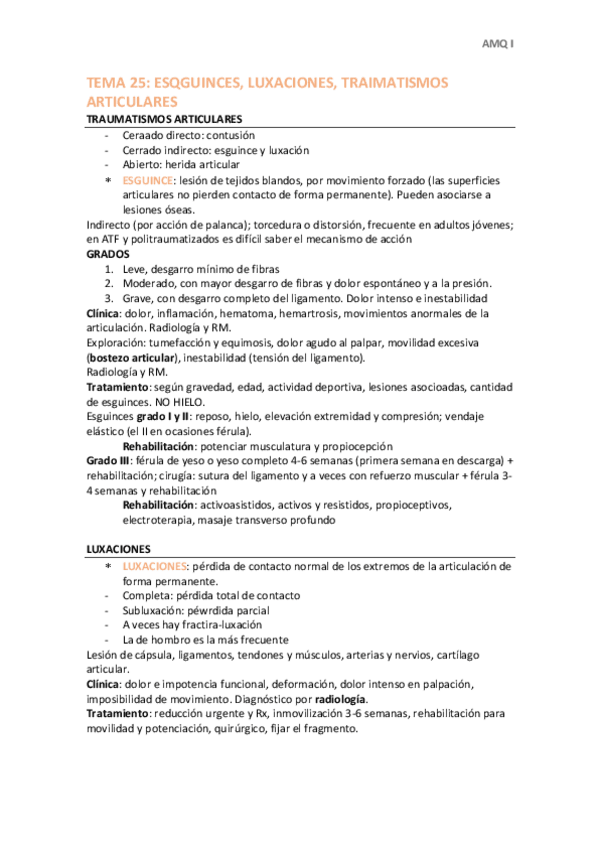 AMQ I

TEMA 25: ESQGUINCES, LUXACIONES, TRAIMATISMOS ARTICULARES

TRAUMATISMOS ARTICULARES

- Ceraado directo: contusión
- Cerrado indirecto: esguince y luxación
- Abierto: herida articular
* ESGUINCE: lesión de tejidos blandos, por movimiento forzado (las superficies articulares no pierden contacto de forma permanente). Pueden asociarse a lesiones óseas.

Indirecto (por acción de palanca); torcedura o distorsión, frecuente en adultos jóvenes; en ATF y politraumatizados es difícil saber el mecanismo de acción

GRADOS

1. Leve, desgarro mínimo de fibras
2. Moderado, con mayor desgarro de fibras y dolor espontáneo y a la presión.
3. Grave, con desgarro completo del ligamento. Dolor intenso e inestabilidad

Clínica: dolor, inflamación, hematoma, hemartrosis, movimientos anormales de la articulación. Radiología y RM.

Exploración: tumefacción y equimosis, dolor agudo al palpar, movilidad excesiva (bostezo articular), inestabilidad (tensión del ligamento).

Radiología y RM.

Tratamiento: según gravedad, edad, actividad deportiva, lesiones asocioadas, cantidad de esguinces. NO HIELO.

Esguinces grado I y II: reposo, hielo, elevación extremidad y compresión; vendaje elástico (el II en ocasiones férula).

Rehabilitación: potenciar musculatura y propiocepción

Grado III: férula de yeso o yeso completo 4-6 semanas (primera semana en descarga) + rehabilitación; cirugía: sutura del ligamento y a veces con refuerzo muscular + férula 3-4 semanas y rehabilitación

Rehabilitación: activoasistidos, activos y resistidos, propioceptivos, electroterapia, masaje transverso profundo

LUXACIONES

* LUXACIONES: pérdida de contacto normal de los extremos de la articulación de forma permanente.
- Completa: pérdida total de contacto
- Subluxación: péwrdida parcial
- A veces hay fractira-luxación
- La de hombro es la más frecuente

Lesión de cápsula, ligamentos, tendones y músculos, arterias y nervios, cartílago articular.

Clínica: dolor e impotencia funcional, deformación, dolor intenso en palpación, imposibilidad de movimiento. Diagnóstico por radiología.

Tratamiento: reducción urgente y Rx, inmovilización 3-6 semanas, rehabilitación para movilidad y potenciación, quirúrgico, fijar el fragmento.